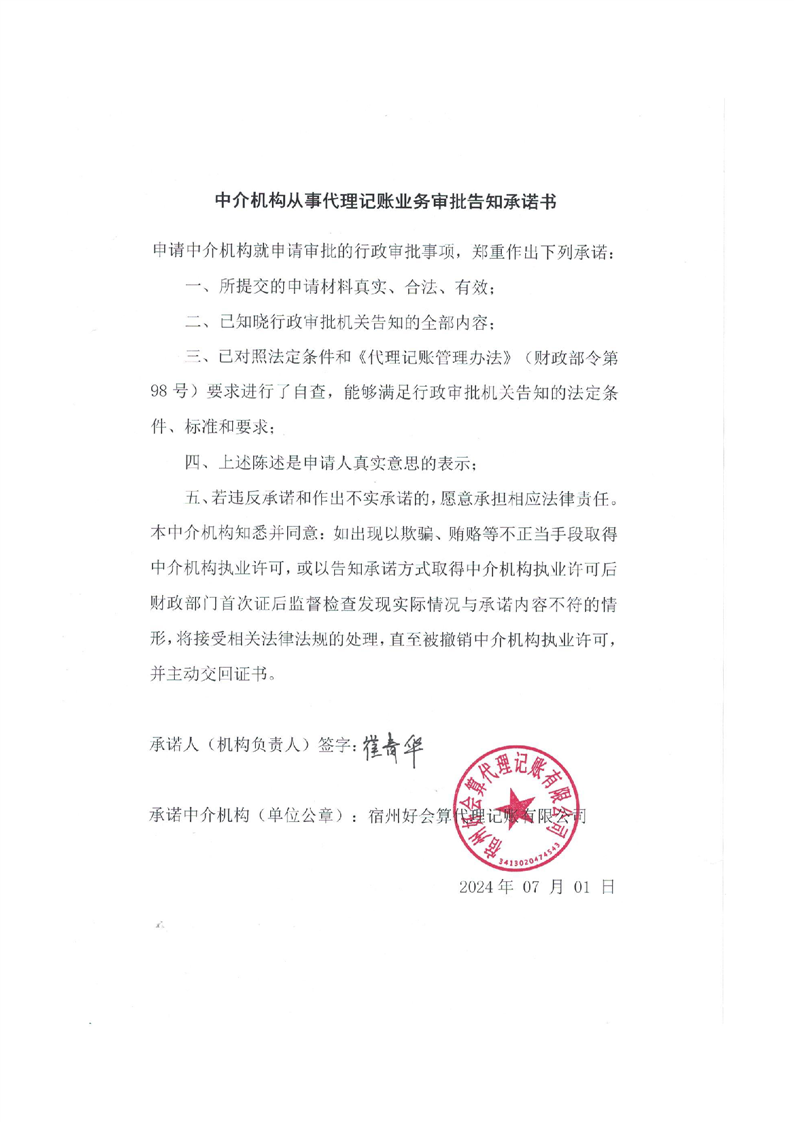 中介机构从事代理记账业务审批告知承诺书

申请中介机构就申请审批的行政审批事项，郑重作出下列承诺：

一、所提交的申请材料真实、合法、有效；

二、已知晓行政审批机关告知的全部内容；

三、已对照法定条件和《代理记账管理办法》（财政部令第98号）要求进行了自查，能够满足行政审批机关告知的法定条件、标准和要求；

四、上述陈述是申请人真实意思的表示；

五、若违反承诺和作出不实承诺的，愿意承担相应法律责任。本中介机构知悉并同意：如出现以欺骗、贿赂等不正当手段取得中介机构执业许可，或以告知承诺方式取得中介机构执业许可后财政部门首次证后监督检查发现实际情况与承诺内容不符的情形，将接受相关法律法规的处理，直至被撤销中介机构执业许可，并主动交回证书。

承诺人（机构负责人）签字：崔奇华

承诺中介机构（单位公章）：宿州好会算代理记账有限公司

宿州好会算代理记账有限公司 3413020474543

2024 年 07 月 01 日